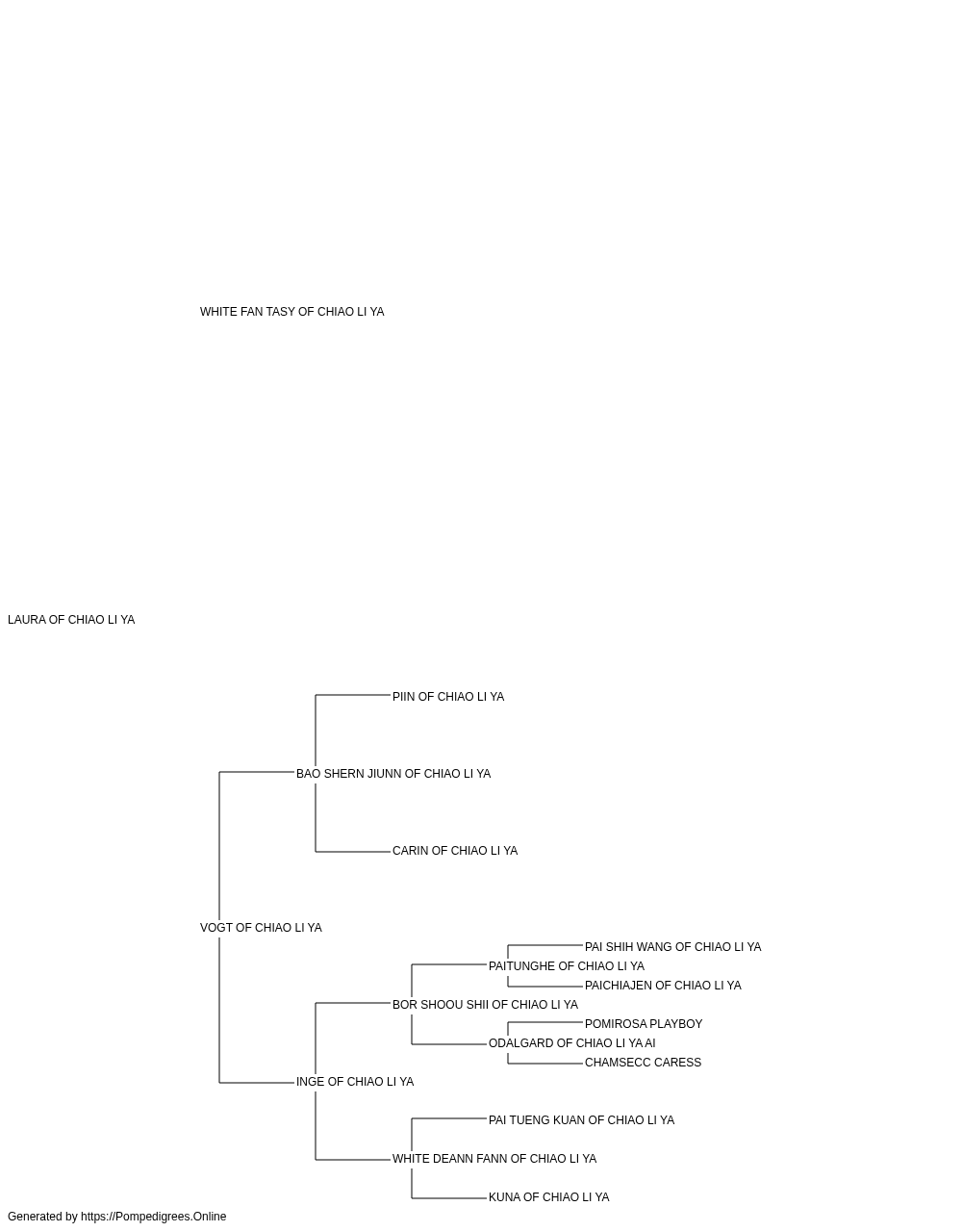 WHITE FAN TASY OF CHIAO LI YA

LAURA OF CHIAO LI YA

PIIN OF CHIAO LI YA

BAO SHERN JIUNN OF CHIAO LI YA

CARIN OF CHIAO LI YA

VOGT OF CHIAO LI YA

PAI SHIH WANG OF CHIAO LI YA

PAITUNGHE OF CHIAO LI YA

PAICHIAJEN OF CHIAO LI YA

BOR SHOOU SHII OF CHIAO LI YA

POMIROSA PLAYBOY

ODALGARD OF CHIAO LI YA AI

CHAMSECC CARESS

INGE OF CHIAO LI YA

PAI TUENG KUAN OF CHIAO LI YA

WHITE DEANN FANN OF CHIAO LI YA

KUNA OF CHIAO LI YA

Generated by https://Pompedigrees.Online